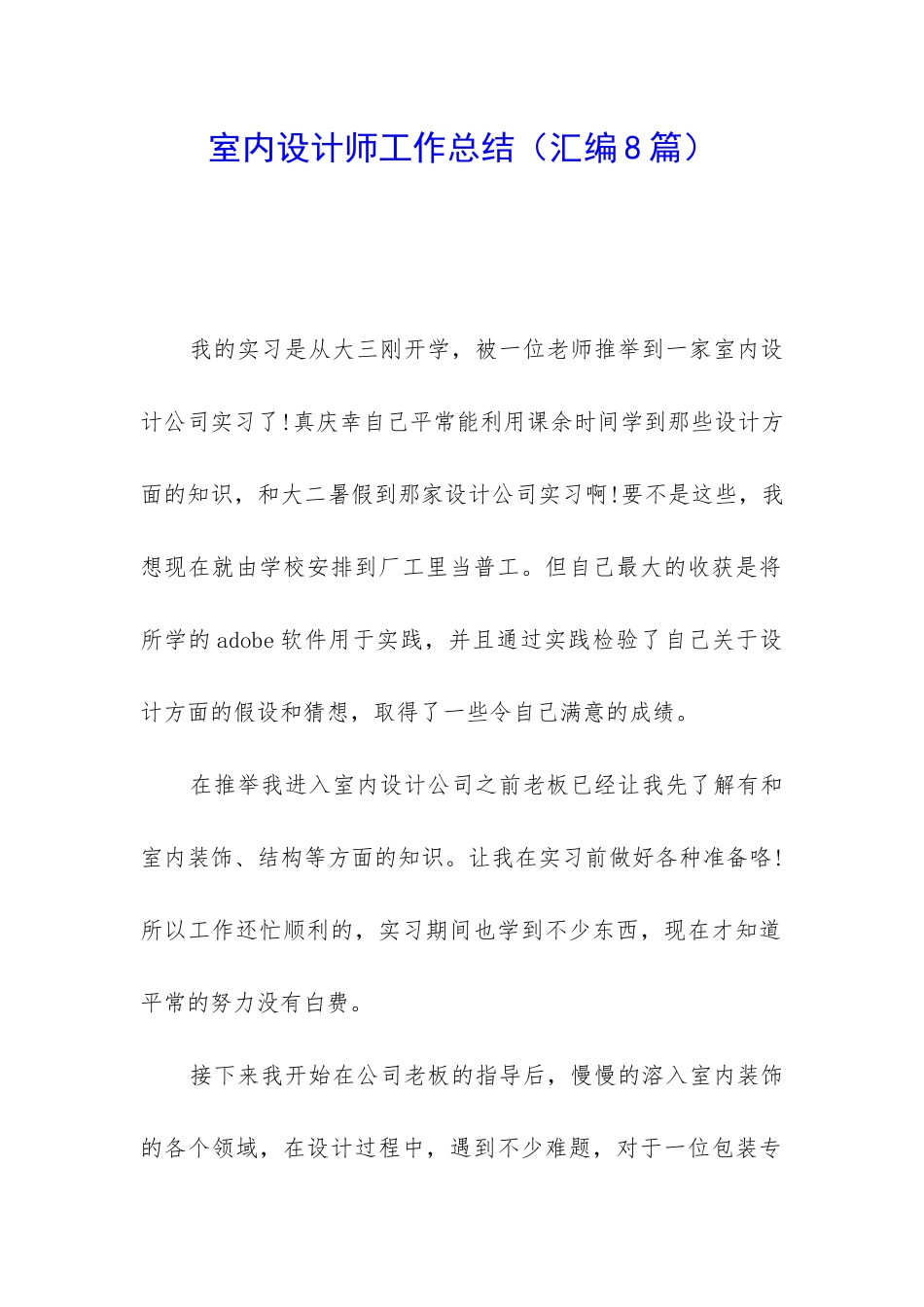 室内设计师工作总结（汇编8篇）

我的实习是从大三刚开学，被一位老师推举到一家室内设计公司实习了!真庆幸自己平常能利用课余时间学到那些设计方面的知识，和大二暑假到那家设计公司实习啊!要不是这些，我想现在就由学校安排到厂工里当普工。但自己最大的收获是将所学的adobe软件用于实践，并且通过实践检验了自己关于设计方面的假设和猜想，取得了一些令自己满意的成绩。

在推举我进入室内设计公司之前老板已经让我先了解有和室内装饰、结构等方面的知识。让我在实习前做好各种准备咯!所以工作还忙顺利的，实习期间也学到不少东西，现在才知道平常的努力没有白费。

接下来我开始在公司老板的指导后，慢慢的溶入室内装饰的各个领域，在设计过程中，遇到不少难题，对于一位包装专